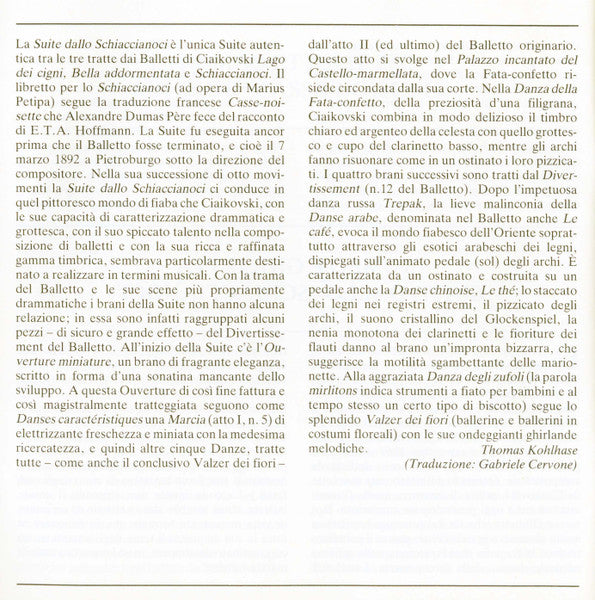 La Suite dallo Schiaccianoci è l'unica Suite autentica tra le tre tratte dai Balletti di Ciaikovski Lago dei cigni, Bella addormentata e Schiaccianoci. Il libretto per lo Schiaccianoci (ad opera di Marius Petipa) segue la traduzione francese Casse-noisette che Alexandre Dumas Père fece del racconto di E.T.A. Hoffmann. La Suite fu eseguita ancor prima che il Balletto fosse terminato, e cioè il 7 marzo 1892 a Pietroburgo sotto la direzione del compositore. Nella sua successione di otto movimenti la Suite dallo Schiaccianoci ci conduce in quel pittoresco mondo di fiaba che Ciaikovski, con le sue capacità di caratterizzazione drammatica e grottesca, con il suo spiccato talento nella composizione di balletti e con la sua ricca e raffinata gamma timbrica, sembrava particolarmente destinato a realizzare in termini musicali. Con la trama del Balletto e le sue scene più propriamente drammatiche i brani della Suite non hanno alcuna relazione; in essa sono infatti raggruppati alcuni pezzi – di sicuro e grande effetto – del Divertissement del Balletto. All'inizio della Suite c'è l'Ouverture miniature, un brano di fragrante eleganza, scritto in forma d'una sonatina mancante dello sviluppo. A questa Ouverture di così fine fattura e così magistralmente tratteggiata seguono come Danses caractéristiques una Marcia (atto I, n. 5) di elettrizzante freschezza e miniata con la medesima ricercatezza, e quindi altre cinque Danze, tratte tutte – come anche il conclusivo Valzer dei fiori – dall'atto II (ed ultimo) del Balletto originario. Questo atto si svolge nel Palazzo incantato del Castello-marmellata, dove la Fata-confetto risiede circondata dalla sua corte. Nella Danza della Fata-confetto, della preziosità d'una filigrana, Ciaikovski combina in modo delizioso il timbro chiaro ed argenteo della celesta con quello grottesco e cupo del clarinetto basso, mentre gli archi fanno risuonare come in un ostinato i loro pizzicati. I quattro brani successivi sono tratti dal Divertissement (n.12 del Balletto). Dopo l'impetuosa danza russa Trepak, la lieve malinconia della Danse arabe, denominata nel Balletto anche Le café, evoca il mondo fiabesco dell'Oriente soprattutto attraverso gli esotici arabeschi dei legni, dispiegati sull'animato pedale (sol) degli archi. È caratterizzata da un ostinato e costruita su un pedale anche la Danse chinoise, Le thé; lo staccato dei legni nei registri estremi, il pizzicato degli archi, il suono cristallino del Glockenspiel, la nenia monotona dei clarinetti e le fioriture dei flauti danno al brano un'impronta bizzarra, che suggerisce la motilità sgambettante delle marionette. Alla aggraziata Danza degli zufoli (la parola mirlitons indica strumenti a fiato per bambini e al tempo stesso un certo tipo di biscotto) segue lo splendido Valzer dei fiori (ballerine e ballerini in costumi floreali) con le sue ondeggianti ghirlande melodiche.

Thomas Kohlhase
(Traduzione: Gabriele Cervone)